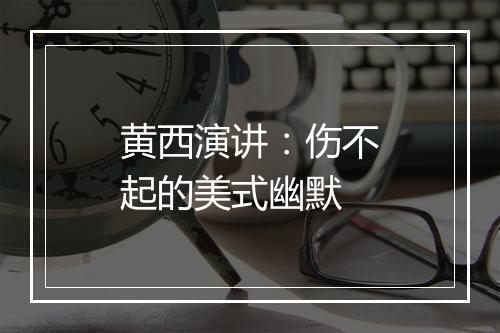 黄西演讲：伤不起的美式幽默